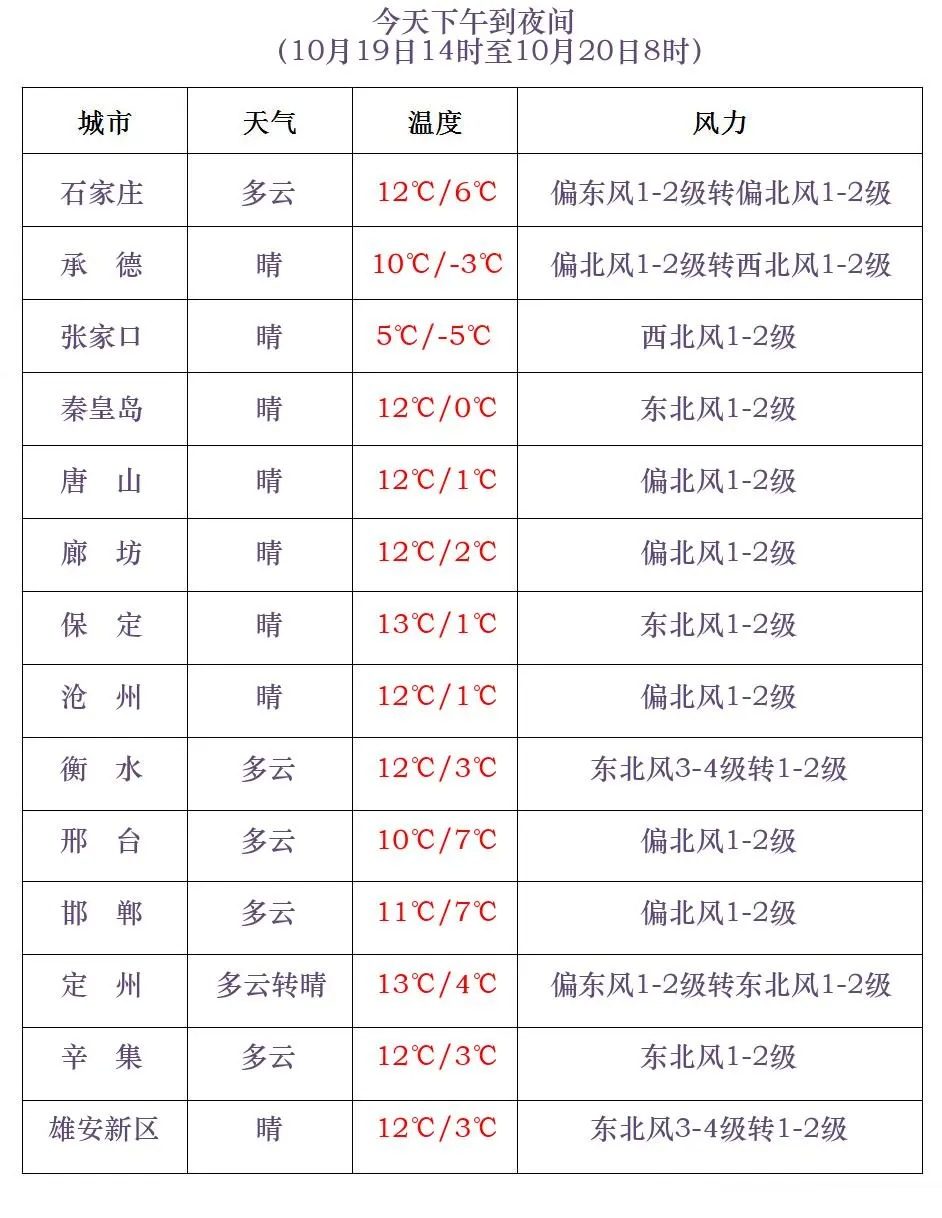 今天下午到夜间
（10月19日14时至10月20日8时）

| 城市 | 天气 | 温度 | 风力 |
|---|---|---|---|
| 石家庄 | 多云 | 12℃/6℃ | 偏东风1-2级转偏北风1-2级 |
| 承　德 | 晴 | 10℃/-3℃ | 偏北风1-2级转西北风1-2级 |
| 张家口 | 晴 | 5℃/-5℃ | 西北风1-2级 |
| 秦皇岛 | 晴 | 12℃/0℃ | 东北风1-2级 |
| 唐　山 | 晴 | 12℃/1℃ | 偏北风1-2级 |
| 廊　坊 | 晴 | 12℃/2℃ | 偏北风1-2级 |
| 保　定 | 晴 | 13℃/1℃ | 东北风1-2级 |
| 沧　州 | 晴 | 12℃/1℃ | 偏北风1-2级 |
| 衡　水 | 多云 | 12℃/3℃ | 东北风3-4级转1-2级 |
| 邢　台 | 多云 | 10℃/7℃ | 偏北风1-2级 |
| 邯　郸 | 多云 | 11℃/7℃ | 偏北风1-2级 |
| 定　州 | 多云转晴 | 13℃/4℃ | 偏东风1-2级转东北风1-2级 |
| 辛　集 | 多云 | 12℃/3℃ | 东北风1-2级 |
| 雄安新区 | 晴 | 12℃/3℃ | 东北风3-4级转1-2级 |